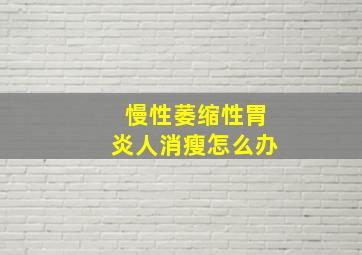 慢性萎缩性胃炎人消瘦怎么办